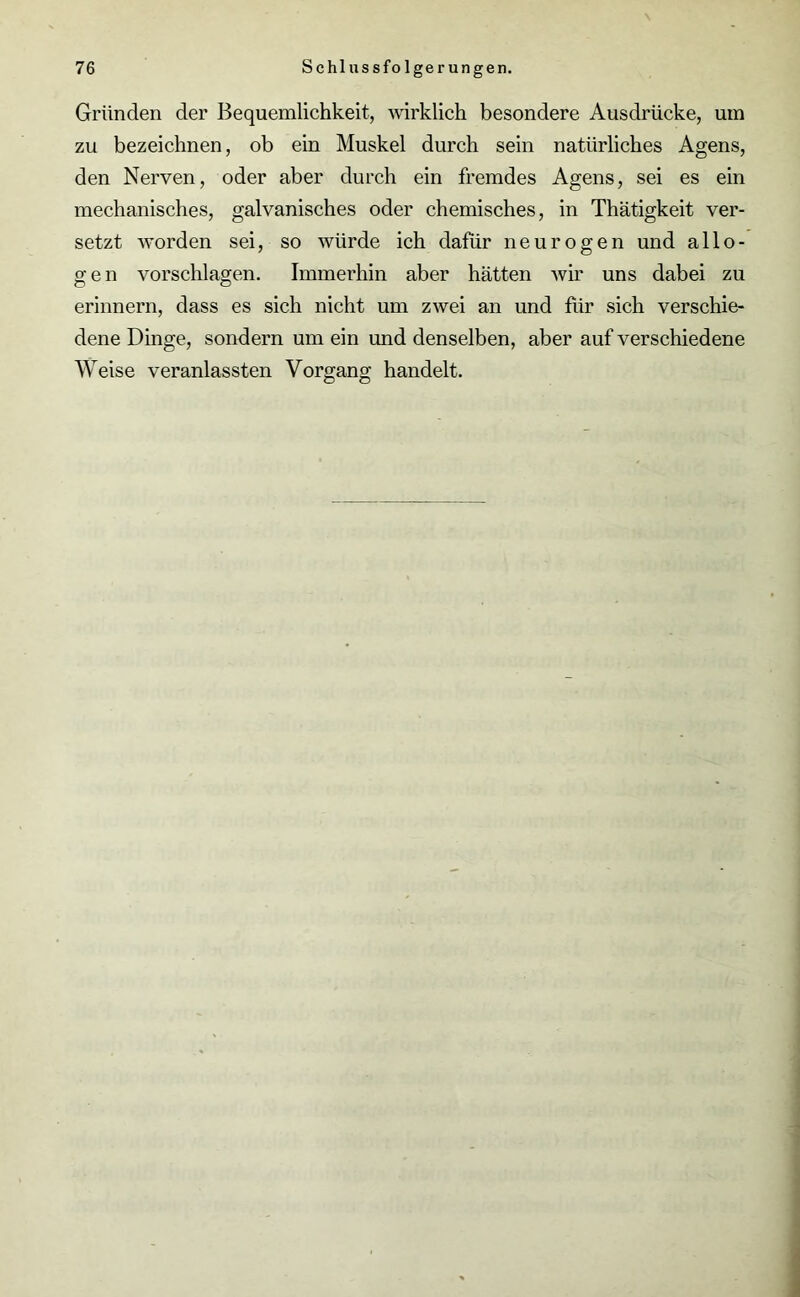 76 Schlussfolgerungen.

Gründen der Bequemlichkeit, wirklich besondere Ausdrücke, um zu bezeichnen, ob ein Muskel durch sein natürliches Agens, den Nerven, oder aber durch ein fremdes Agens, sei es ein mechanisches, galvanisches oder chemisches, in Thätigkeit versetzt worden sei, so würde ich dafür neurogen und allogen vorschlagen. Immerhin aber hätten wir uns dabei zu erinnern, dass es sich nicht um zwei an und für sich verschiedene Dinge, sondern um ein und denselben, aber auf verschiedene Weise veranlassten Vorgang handelt.